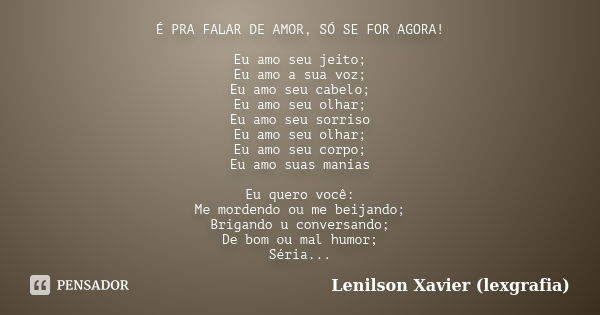 É PRA FALAR DE AMOR, SÓ SE FOR AGORA!

Eu amo seu jeito;
Eu amo a sua voz;
Eu amo seu cabelo;
Eu amo seu olhar;
Eu amo seu sorriso
Eu amo seu olhar;
Eu amo seu corpo;
Eu amo suas manias

Eu quero você:
Me mordendo ou me beijando;
Brigando u conversando;
De bom ou mal humor;
Séria...

PENSADOR

Lenilson Xavier (lexgrafia)